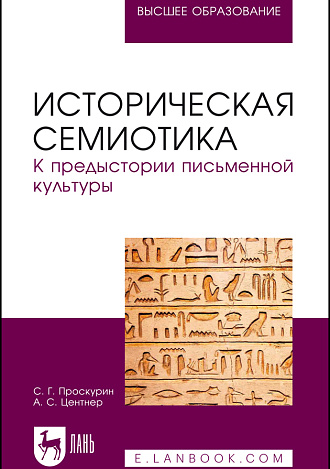 ВЫСШЕЕ ОБРАЗОВАНИЕ

ИСТОРИЧЕСКАЯ СЕМИОТИКА
К предыстории письменной культуры

С. Г. Проскурин
А. С. Центнер

ЛАНЬ

E.LANBOOK.COM